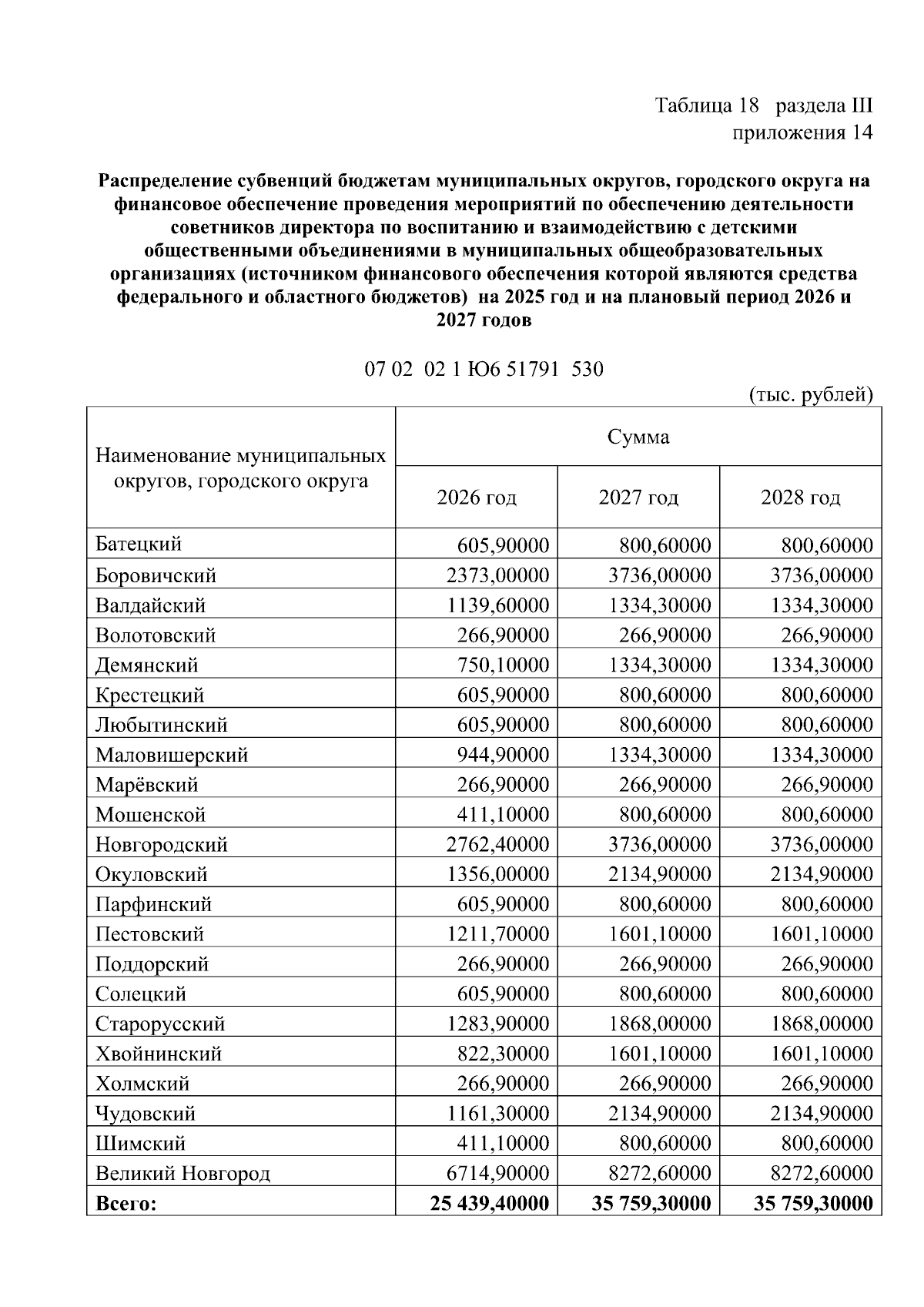 Таблица 18 раздела III
приложения 14

Распределение субвенций бюджетам муниципальных округов, городского округа на финансовое обеспечение проведения мероприятий по обеспечению деятельности советников директора по воспитанию и взаимодействию с детскими общественными объединениями в муниципальных общеобразовательных организациях (источником финансового обеспечения которой являются средства федерального и областного бюджетов) на 2025 год и на плановый период 2026 и 2027 годов

07 02 02 1 Ю6 51791 530

(тыс. рублей)

| Наименование муниципальных округов, городского округа | Сумма | | |
|---|---|---|---|
| | 2026 год | 2027 год | 2028 год |
| Батецкий | 605,90000 | 800,60000 | 800,60000 |
| Боровичский | 2373,00000 | 3736,00000 | 3736,00000 |
| Валдайский | 1139,60000 | 1334,30000 | 1334,30000 |
| Волотовский | 266,90000 | 266,90000 | 266,90000 |
| Демянский | 750,10000 | 1334,30000 | 1334,30000 |
| Крестецкий | 605,90000 | 800,60000 | 800,60000 |
| Любытинский | 605,90000 | 800,60000 | 800,60000 |
| Маловишерский | 944,90000 | 1334,30000 | 1334,30000 |
| Марёвский | 266,90000 | 266,90000 | 266,90000 |
| Мошенской | 411,10000 | 800,60000 | 800,60000 |
| Новгородский | 2762,40000 | 3736,00000 | 3736,00000 |
| Окуловский | 1356,00000 | 2134,90000 | 2134,90000 |
| Парфинский | 605,90000 | 800,60000 | 800,60000 |
| Пестовский | 1211,70000 | 1601,10000 | 1601,10000 |
| Поддорский | 266,90000 | 266,90000 | 266,90000 |
| Солецкий | 605,90000 | 800,60000 | 800,60000 |
| Старорусский | 1283,90000 | 1868,00000 | 1868,00000 |
| Хвойнинский | 822,30000 | 1601,10000 | 1601,10000 |
| Холмский | 266,90000 | 266,90000 | 266,90000 |
| Чудовский | 1161,30000 | 2134,90000 | 2134,90000 |
| Шимский | 411,10000 | 800,60000 | 800,60000 |
| Великий Новгород | 6714,90000 | 8272,60000 | 8272,60000 |
| Всего: | 25 439,40000 | 35 759,30000 | 35 759,30000 |